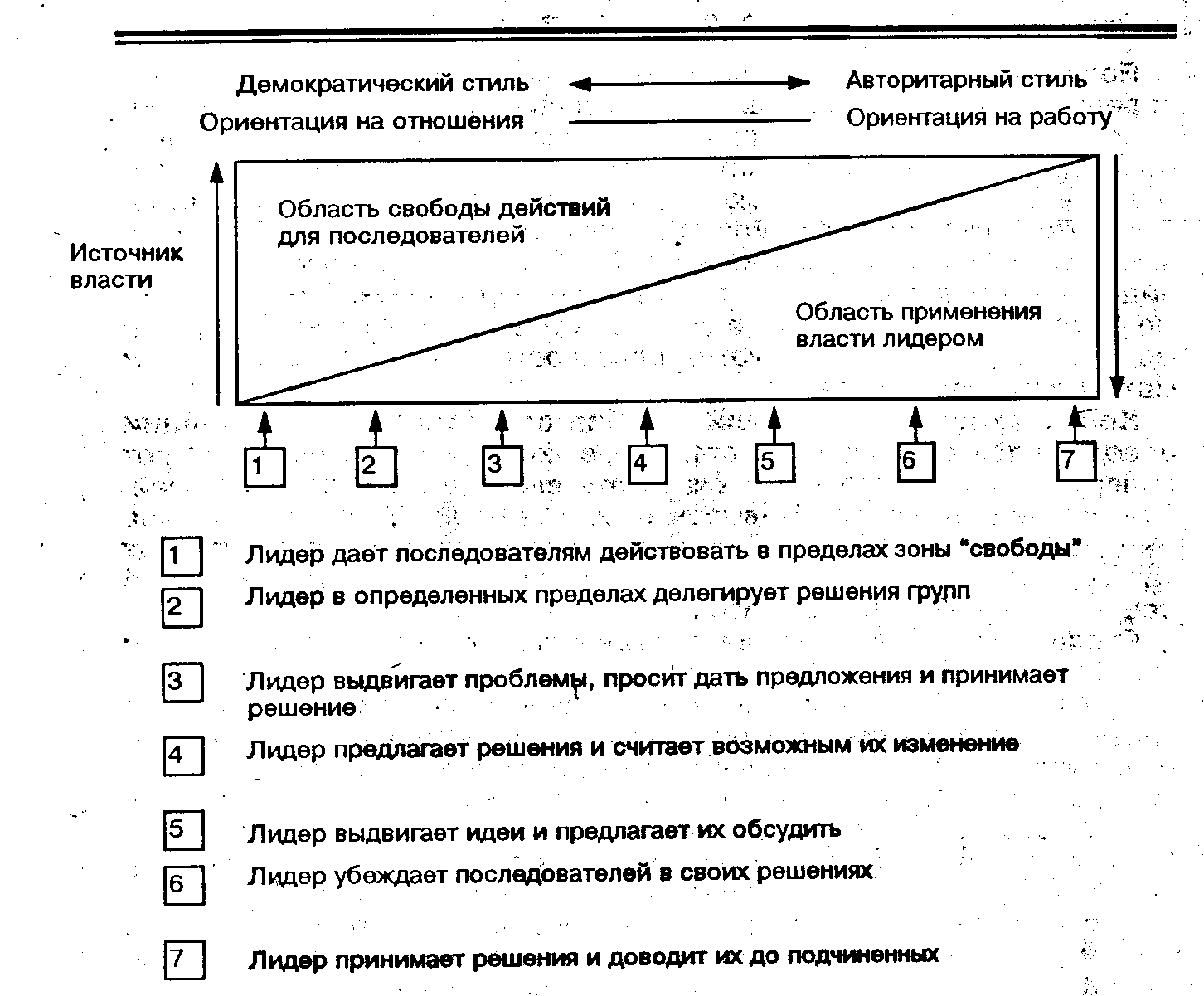 Демократический стиль

Авторитарный стиль

Ориентация на отношения

Ориентация на работу

Источник власти

Область свободы действий для последователей

Область применения власти лидером

1

2

3

4

5

6

7

1 Лидер дает последователям действовать в пределах зоны "свободы"

2 Лидер в определенных пределах делегирует решения групп

3 Лидер выдвигает проблемы, просит дать предложения и принимает решение

4 Лидер предлагает решения и считает возможным их изменение

5 Лидер выдвигает идеи и предлагает их обсудить

6 Лидер убеждает последователей в своих решениях

7 Лидер принимает решения и доводит их до подчиненных